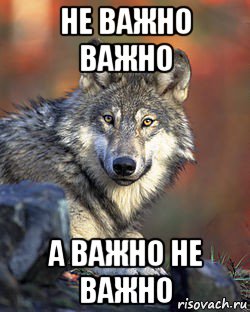 НЕ ВАЖНО ВАЖНО

А ВАЖНО НЕ ВАЖНО

risovach.ru